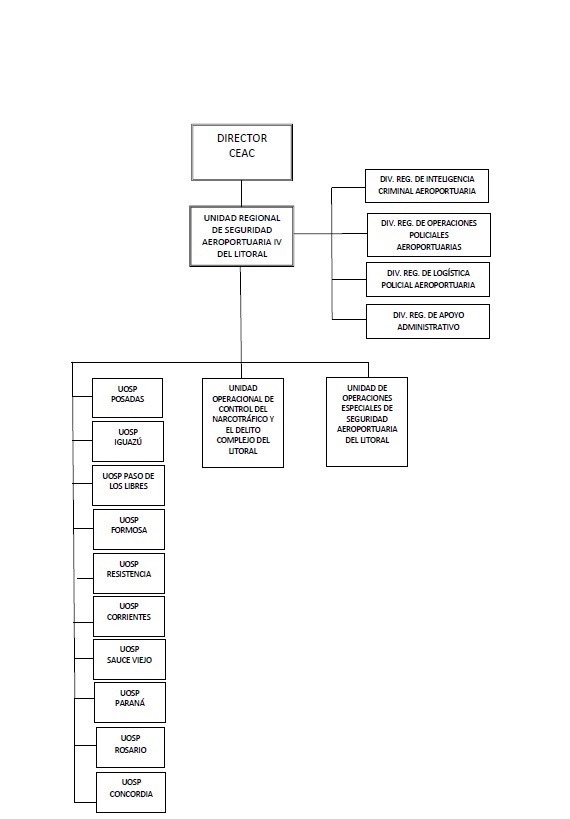 DIRECTOR CEAC

UNIDAD REGIONAL DE SEGURIDAD AEROPORTUARIA IV DEL LITORAL

DIV. REG. DE INTELIGENCIA CRIMINAL AEROPORTUARIA

DIV. REG. DE OPERACIONES POLICIALES AEROPORTUARIAS

DIV. REG. DE LOGÍSTICA POLICIAL AEROPORTUARIA

DIV. REG. DE APOYO ADMINISTRATIVO

UOSP POSADAS

UOSP IGUAZÚ

UOSP PASO DE LOS LIBRES

UOSP FORMOSA

UOSP RESISTENCIA

UOSP CORRIENTES

UOSP SAUCE VIEJO

UOSP PARANÁ

UOSP ROSARIO

UOSP CONCORDIA

UNIDAD OPERACIONAL DE CONTROL DEL NARCOTRÁFICO Y EL DELITO COMPLEJO DEL LITORAL

UNIDAD DE OPERACIONES ESPECIALES DE SEGURIDAD AEROPORTUARIA DEL LITORAL